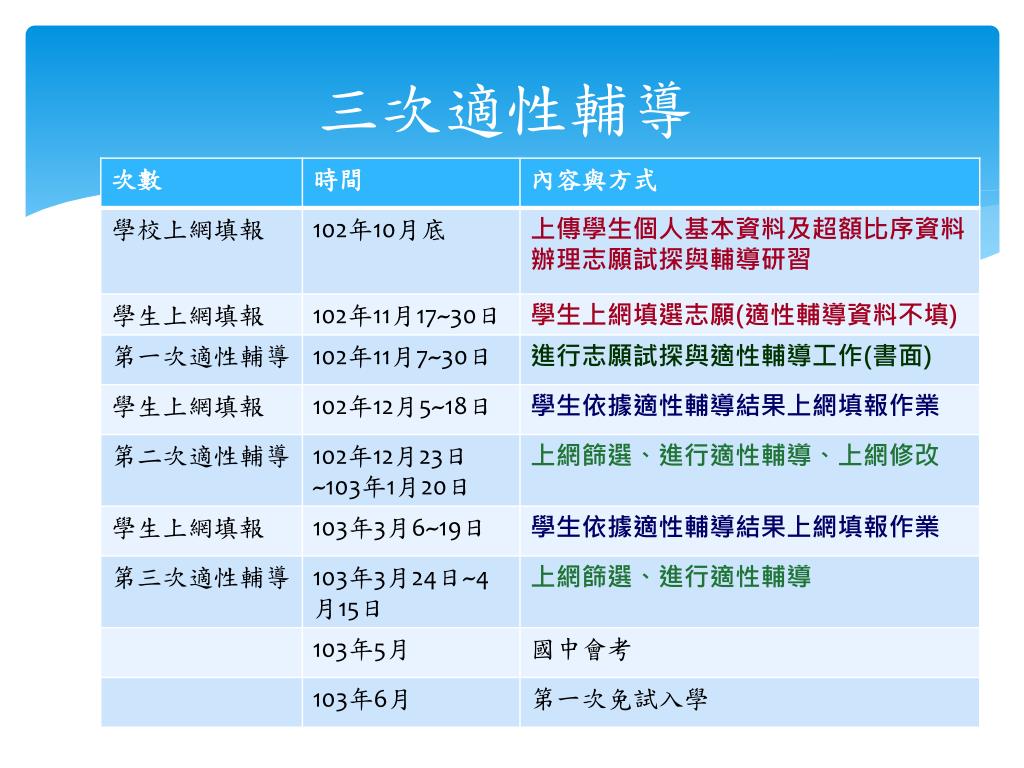 三次適性輔導

| 次數 | 時間 | 內容與方式 |
|---|---|---|
| 學校上網填報 | 102年10月底 | 上傳學生個人基本資料及超額比序資料 辦理志願試探與輔導研習 |
| 學生上網填報 | 102年11月17~30日 | 學生上網填選志願(適性輔導資料不填) |
| 第一次適性輔導 | 102年11月7~30日 | 進行志願試探與適性輔導工作(書面) |
| 學生上網填報 | 102年12月5~18日 | 學生依據適性輔導結果上網填報作業 |
| 第二次適性輔導 | 102年12月23日 ~103年1月20日 | 上網篩選、進行適性輔導、上網修改 |
| 學生上網填報 | 103年3月6~19日 | 學生依據適性輔導結果上網填報作業 |
| 第三次適性輔導 | 103年3月24日~4月15日 | 上網篩選、進行適性輔導 |
| | 103年5月 | 國中會考 |
| | 103年6月 | 第一次免試入學 |